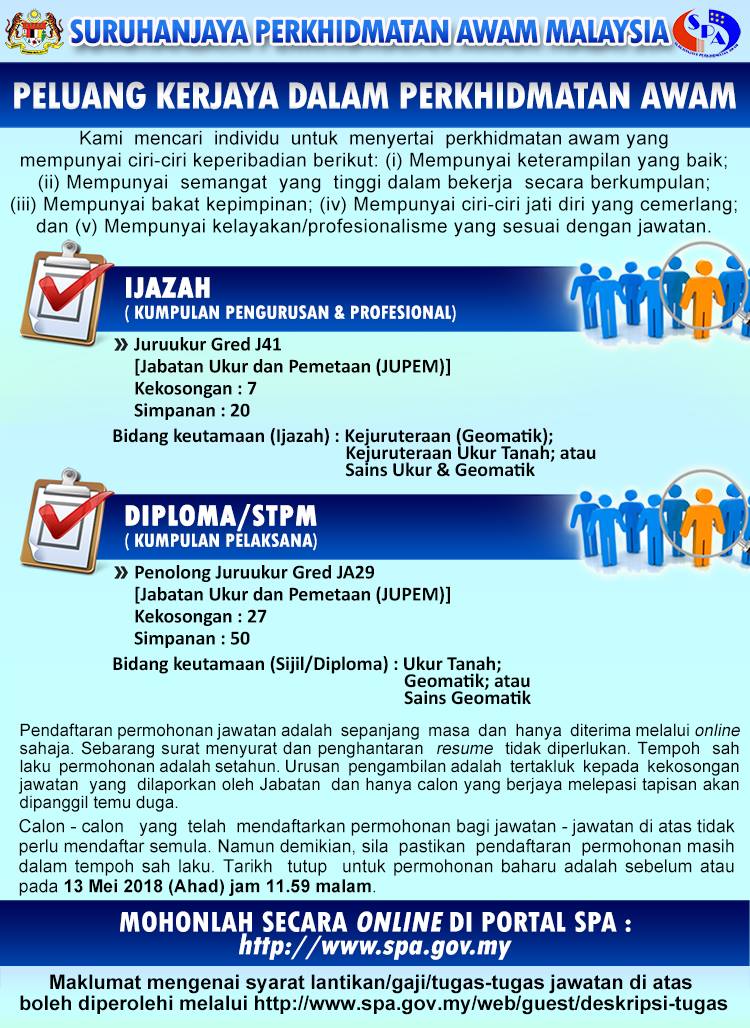 SURUHANJAYA PERKHIDMATAN AWAM MALAYSIA

SPA

PELUANG KERJAYA DALAM PERKHIDMATAN AWAM

Kami mencari individu untuk menyertai perkhidmatan awam yang mempunyai ciri-ciri keperibadian berikut: (i) Mempunyai keterampilan yang baik; (ii) Mempunyai semangat yang tinggi dalam bekerja secara berkumpulan; (iii) Mempunyai bakat kepimpinan; (iv) Mempunyai ciri-ciri jati diri yang cemerlang; dan (v) Mempunyai kelayakan/profesionalisme yang sesuai dengan jawatan.

IJAZAH
( KUMPULAN PENGURUSAN & PROFESIONAL)

» Juruukur Gred J41
[Jabatan Ukur dan Pemetaan (JUPEM)]
Kekosongan : 7
Simpanan : 20

Bidang keutamaan (Ijazah) : Kejuruteraan (Geomatik); Kejuruteraan Ukur Tanah; atau Sains Ukur & Geomatik

DIPLOMA/STPM
( KUMPULAN PELAKSANA)

» Penolong Juruukur Gred JA29
[Jabatan Ukur dan Pemetaan (JUPEM)]
Kekosongan : 27
Simpanan : 50

Bidang keutamaan (Sijil/Diploma) : Ukur Tanah; Geomatik; atau Sains Geomatik

Pendaftaran permohonan jawatan adalah sepanjang masa dan hanya diterima melalui online sahaja. Sebarang surat menyurat dan penghantaran resume tidak diperlukan. Tempoh sah laku permohonan adalah setahun. Urusan pengambilan adalah tertakluk kepada kekosongan jawatan yang dilaporkan oleh Jabatan dan hanya calon yang berjaya melepasi tapisan akan dipanggil temu duga.

Calon - calon yang telah mendaftarkan permohonan bagi jawatan - jawatan di atas tidak perlu mendaftar semula. Namun demikian, sila pastikan pendaftaran permohonan masih dalam tempoh sah laku. Tarikh tutup untuk permohonan baharu adalah sebelum atau pada 13 Mei 2018 (Ahad) jam 11.59 malam.

MOHONLAH SECARA ONLINE DI PORTAL SPA :
http://www.spa.gov.my

Maklumat mengenai syarat lantikan/gaji/tugas-tugas jawatan di atas boleh diperolehi melalui http://www.spa.gov.my/web/guest/deskripsi-tugas